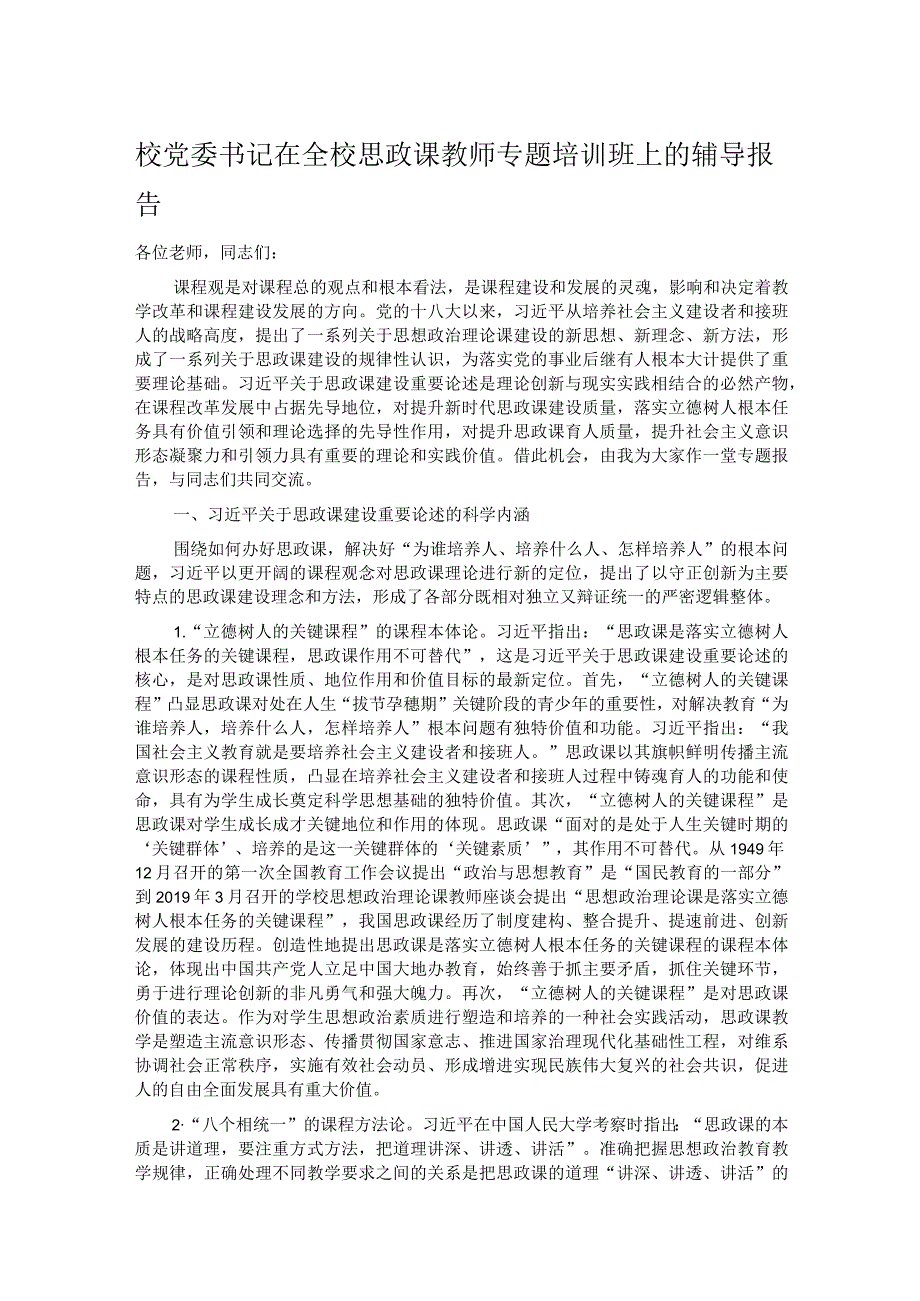 校党委书记在全校思政课教师专题培训班上的辅导报告

各位老师，同志们：

课程观是对课程总的观点和根本看法，是课程建设和发展的灵魂，影响和决定着教学改革和课程建设发展的方向。党的十八大以来，习近平从培养社会主义建设者和接班人的战略高度，提出了一系列关于思想政治理论课建设的新思想、新理念、新方法，形成了一系列关于思政课建设的规律性认识，为落实党的事业后继有人根本大计提供了重要理论基础。习近平关于思政课建设重要论述是理论创新与现实实践相结合的必然产物，在课程改革发展中占据先导地位，对提升新时代思政课建设质量，落实立德树人根本任务具有价值引领和理论选择的先导性作用，对提升思政课育人质量，提升社会主义意识形态凝聚力和引领力具有重要的理论和实践价值。借此机会，由我为大家作一堂专题报告，与同志们共同交流。

一、习近平关于思政课建设重要论述的科学内涵

围绕如何办好思政课，解决好“为谁培养人、培养什么人、怎样培养人”的根本问题，习近平以更开阔的课程观念对思政课理论进行新的定位，提出了以守正创新为主要特点的思政课建设理念和方法，形成了各部分既相对独立又辩证统一的严密逻辑整体。

1.“立德树人的关键课程”的课程本体论。习近平指出：“思政课是落实立德树人根本任务的关键课程，思政课作用不可替代”，这是习近平关于思政课建设重要论述的核心，是对思政课性质、地位作用和价值目标的最新定位。首先，“立德树人的关键课程”凸显思政课对处在人生“拔节孕穗期”关键阶段的青少年的重要性，对解决教育“为谁培养人，培养什么人，怎样培养人”根本问题有独特价值和功能。习近平指出：“我国社会主义教育就是要培养社会主义建设者和接班人。”思政课以其旗帜鲜明传播主流意识形态的课程性质，凸显在培养社会主义建设者和接班人过程中铸魂育人的功能和使命，具有为学生成长奠定科学思想基础的独特价值。其次，“立德树人的关键课程”是思政课对学生成长成才关键地位和作用的体现。思政课“面对的是处于人生关键时期的‘关键群体’、培养的是这一关键群体的‘关键素质’”，其作用不可替代。从1949年12月召开的第一次全国教育工作会议提出“政治与思想教育”是“国民教育的一部分”到2019年3月召开的学校思想政治理论课教师座谈会提出“思想政治理论课是落实立德树人根本任务的关键课程”，我国思政课经历了制度建构、整合提升、提速前进、创新发展的建设历程。创造性地提出思政课是落实立德树人根本任务的关键课程的课程本体论，体现出中国共产党人立足中国大地办教育，始终善于抓主要矛盾，抓住关键环节，勇于进行理论创新的非凡勇气和强大魄力。再次，“立德树人的关键课程”是对思政课价值的表达。作为对学生思想政治素质进行塑造和培养的一种社会实践活动，思政课教学是塑造主流意识形态、传播贯彻国家意志、推进国家治理现代化基础性工程，对维系协调社会正常秩序，实施有效社会动员、形成增进实现民族伟大复兴的社会共识，促进人的自由全面发展具有重大价值。

2·“八个相统一”的课程方法论。习近平在中国人民大学考察时指出：“思政课的本质是讲道理，要注重方式方法，把道理讲深、讲透、讲活”。准确把握思想政治教育教学规律，正确处理不同教学要求之间的关系是把思政课的道理“讲深、讲透、讲活”的